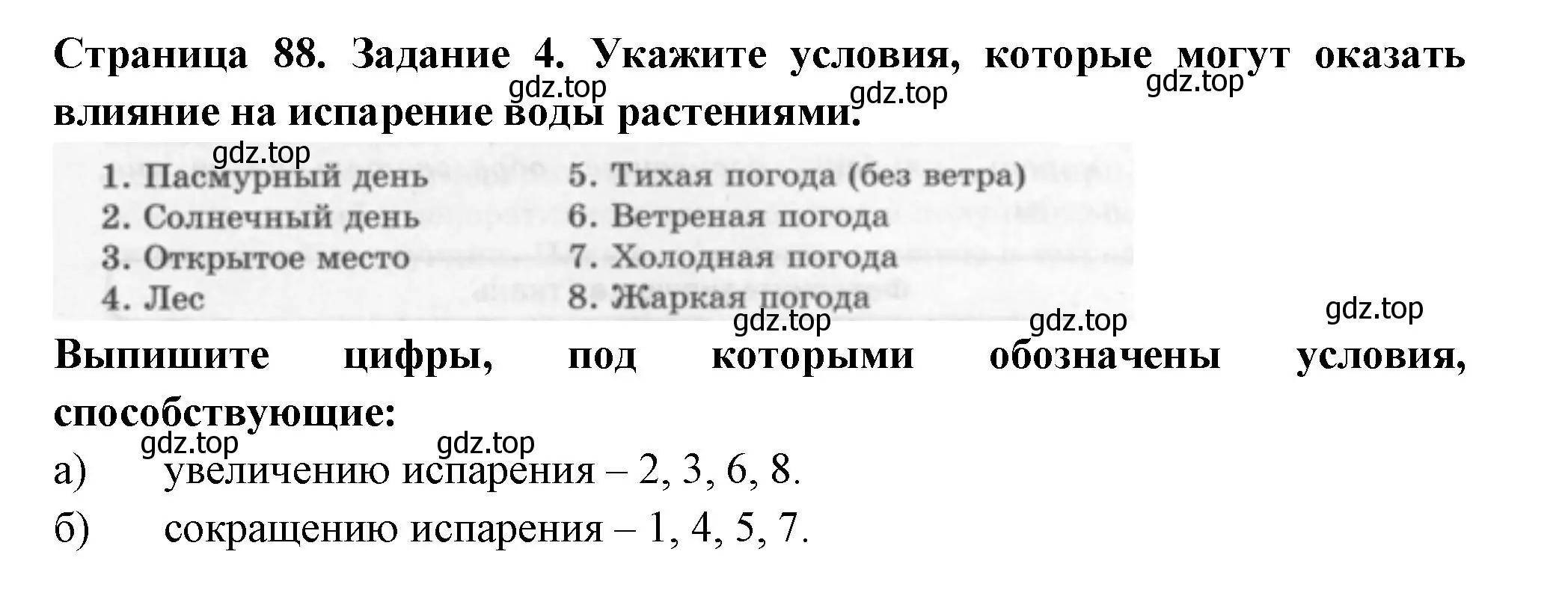 Страница 88. Задание 4. Укажите условия, которые могут оказать влияние на испарение воды растениями.

gdz.top gdz.top gdz.top

gdz.top

1. Пасмурный день
2. Солнечный день
3. Открытое место
4. Лес

5. Тихая погода (без ветра)
6. Ветреная погода
7. Холодная погода
8. Жаркая погода

gdz.top gdz.top gdz.top

Выпишите цифры, под которыми обозначены условия, способствующие:

gdz.top gdz.top

а) увеличению испарения – 2, 3, 6, 8.

б) сокращению испарения – 1, 4, 5, 7.